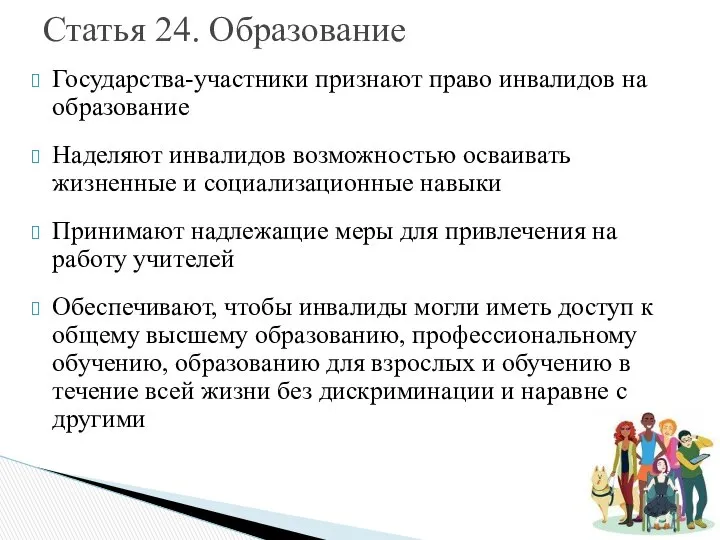 Статья 24. Образование

Государства-участники признают право инвалидов на образование

Наделяют инвалидов возможностью осваивать жизненные и социализационные навыки

Принимают надлежащие меры для привлечения на работу учителей

Обеспечивают, чтобы инвалиды могли иметь доступ к общему высшему образованию, профессиональному обучению, образованию для взрослых и обучению в течение всей жизни без дискриминации и наравне с другими